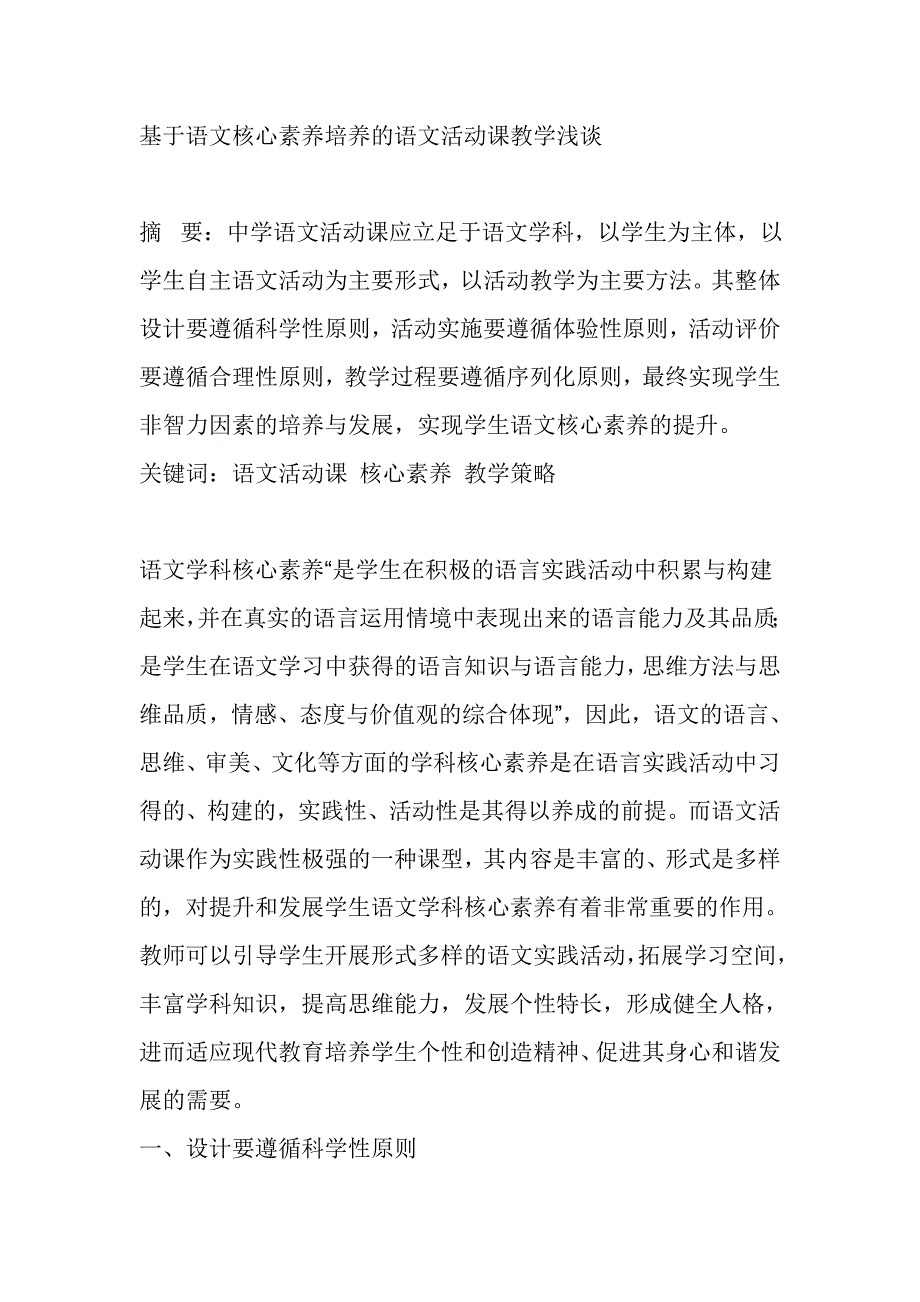 基于语文核心素养培养的语文活动课教学浅谈

摘　要：中学语文活动课应立足于语文学科，以学生为主体，以学生自主语文活动为主要形式，以活动教学为主要方法。其整体设计要遵循科学性原则，活动实施要遵循体验性原则，活动评价要遵循合理性原则，教学过程要遵循序列化原则，最终实现学生非智力因素的培养与发展，实现学生语文核心素养的提升。

关键词：语文活动课　核心素养　教学策略

语文学科核心素养“是学生在积极的语言实践活动中积累与构建起来，并在真实的语言运用情境中表现出来的语言能力及其品质；是学生在语文学习中获得的语言知识与语言能力，思维方法与思维品质，情感、态度与价值观的综合体现”，因此，语文的语言、思维、审美、文化等方面的学科核心素养是在语言实践活动中习得的、构建的，实践性、活动性是其得以养成的前提。而语文活动课作为实践性极强的一种课型，其内容是丰富的、形式是多样的，对提升和发展学生语文学科核心素养有着非常重要的作用。教师可以引导学生开展形式多样的语文实践活动，拓展学习空间，丰富学科知识，提高思维能力，发展个性特长，形成健全人格，进而适应现代教育培养学生个性和创造精神、促进其身心和谐发展的需要。

一、设计要遵循科学性原则